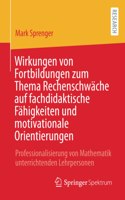 RESEARCH

Mark Sprenger

Wirkungen von Fortbildungen zum Thema Rechenschwäche auf fachdidaktische Fähigkeiten und motivationale Orientierungen

Professionalisierung von Mathematik unterrichtenden Lehrpersonen

Springer Spektrum